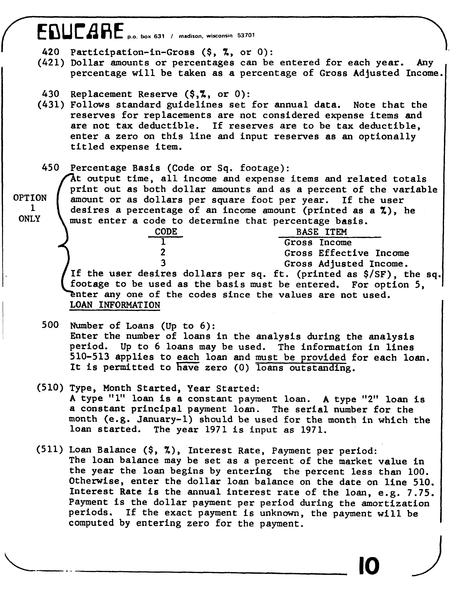 EDUCARE p.o. box 631 / madison, wisconsin 53701

420 Participation-in-Gross ($, %, or 0):
(421) Dollar amounts or percentages can be entered for each year. Any percentage will be taken as a percentage of Gross Adjusted Income.

430 Replacement Reserve ($,%, or 0):
(431) Follows standard guidelines set for annual data. Note that the reserves for replacements are not considered expense items and are not tax deductible. If reserves are to be tax deductible, enter a zero on this line and input reserves as an optionally titled expense item.

450 Percentage Basis (Code or Sq. footage):
OPTION 1 ONLY
At output time, all income and expense items and related totals print out as both dollar amounts and as a percent of the variable amount or as dollars per square foot per year. If the user desires a percentage of an income amount (printed as a %), he must enter a code to determine that percentage basis.

| CODE | BASE ITEM |
|---|---|
| 1 | Gross Income |
| 2 | Gross Effective Income |
| 3 | Gross Adjusted Income. |

If the user desires dollars per sq. ft. (printed as $/SF), the sq. footage to be used as the basis must be entered. For option 5, enter any one of the codes since the values are not used.
LOAN INFORMATION

500 Number of Loans (Up to 6):
Enter the number of loans in the analysis during the analysis period. Up to 6 loans may be used. The information in lines 510-513 applies to each loan and must be provided for each loan. It is permitted to have zero (0) loans outstanding.

(510) Type, Month Started, Year Started:
A type "1" loan is a constant payment loan. A type "2" loan is a constant principal payment loan. The serial number for the month (e.g. January-1) should be used for the month in which the loan started. The year 1971 is input as 1971.

(511) Loan Balance ($, %), Interest Rate, Payment per period:
The loan balance may be set as a percent of the market value in the year the loan begins by entering the percent less than 100. Otherwise, enter the dollar loan balance on the date on line 510. Interest Rate is the annual interest rate of the loan, e.g. 7.75. Payment is the dollar payment per period during the amortization periods. If the exact payment is unknown, the payment will be computed by entering zero for the payment.

10